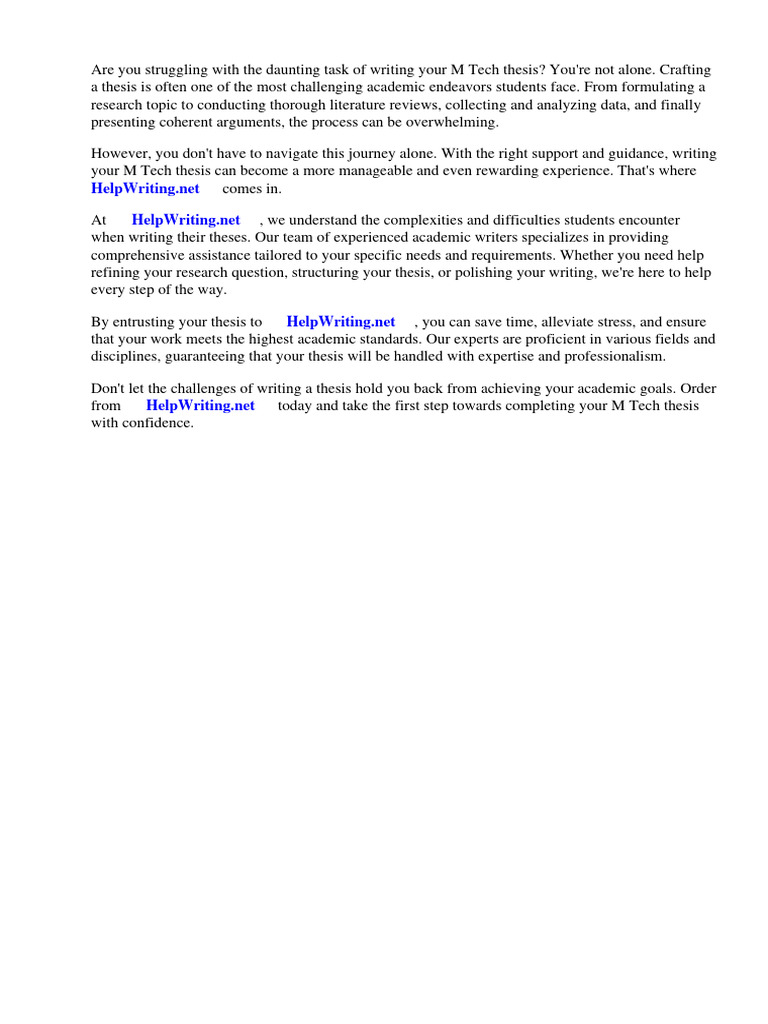 Are you struggling with the daunting task of writing your M Tech thesis? You're not alone. Crafting a thesis is often one of the most challenging academic endeavors students face. From formulating a research topic to conducting thorough literature reviews, collecting and analyzing data, and finally presenting coherent arguments, the process can be overwhelming.

However, you don't have to navigate this journey alone. With the right support and guidance, writing your M Tech thesis can become a more manageable and even rewarding experience. That's where HelpWriting.net comes in.

At HelpWriting.net , we understand the complexities and difficulties students encounter when writing their theses. Our team of experienced academic writers specializes in providing comprehensive assistance tailored to your specific needs and requirements. Whether you need help refining your research question, structuring your thesis, or polishing your writing, we're here to help every step of the way.

By entrusting your thesis to HelpWriting.net , you can save time, alleviate stress, and ensure that your work meets the highest academic standards. Our experts are proficient in various fields and disciplines, guaranteeing that your thesis will be handled with expertise and professionalism.

Don't let the challenges of writing a thesis hold you back from achieving your academic goals. Order from HelpWriting.net today and take the first step towards completing your M Tech thesis with confidence.